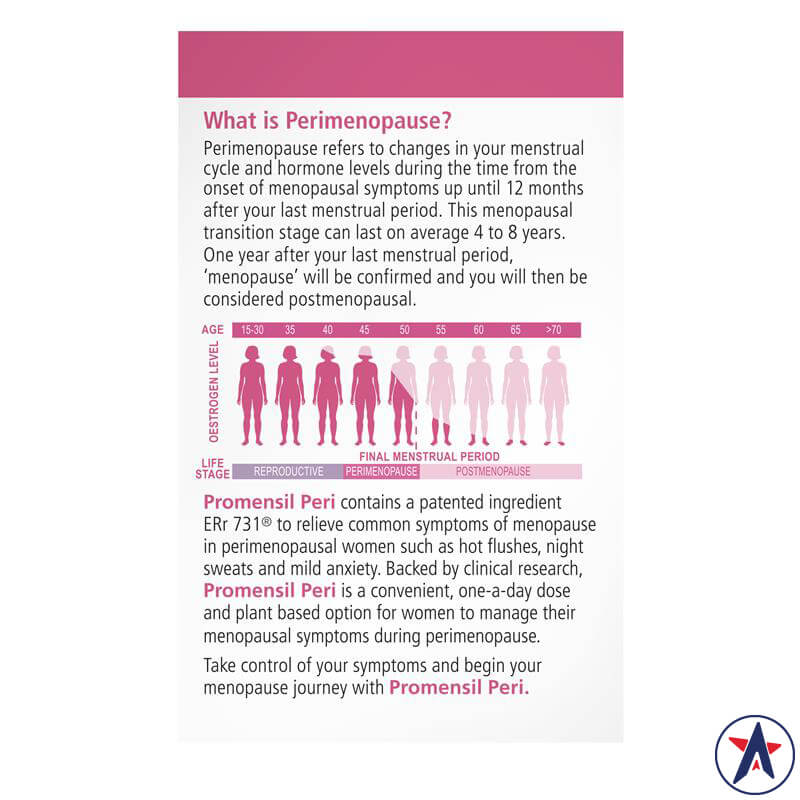 What is Perimenopause?

Perimenopause refers to changes in your menstrual cycle and hormone levels during the time from the onset of menopausal symptoms up until 12 months after your last menstrual period. This menopausal transition stage can last on average 4 to 8 years. One year after your last menstrual period, 'menopause' will be confirmed and you will then be considered postmenopausal.

AGE 15-30 35 40 45 50 55 60 65 >70

OESTROGEN LEVEL

FINAL MENSTRUAL PERIOD

LIFE STAGE REPRODUCTIVE PERIMENOPAUSE POSTMENOPAUSE

Promensil Peri contains a patented ingredient ERr 731® to relieve common symptoms of menopause in perimenopausal women such as hot flushes, night sweats and mild anxiety. Backed by clinical research, Promensil Peri is a convenient, one-a-day dose and plant based option for women to manage their menopausal symptoms during perimenopause.

Take control of your symptoms and begin your menopause journey with Promensil Peri.